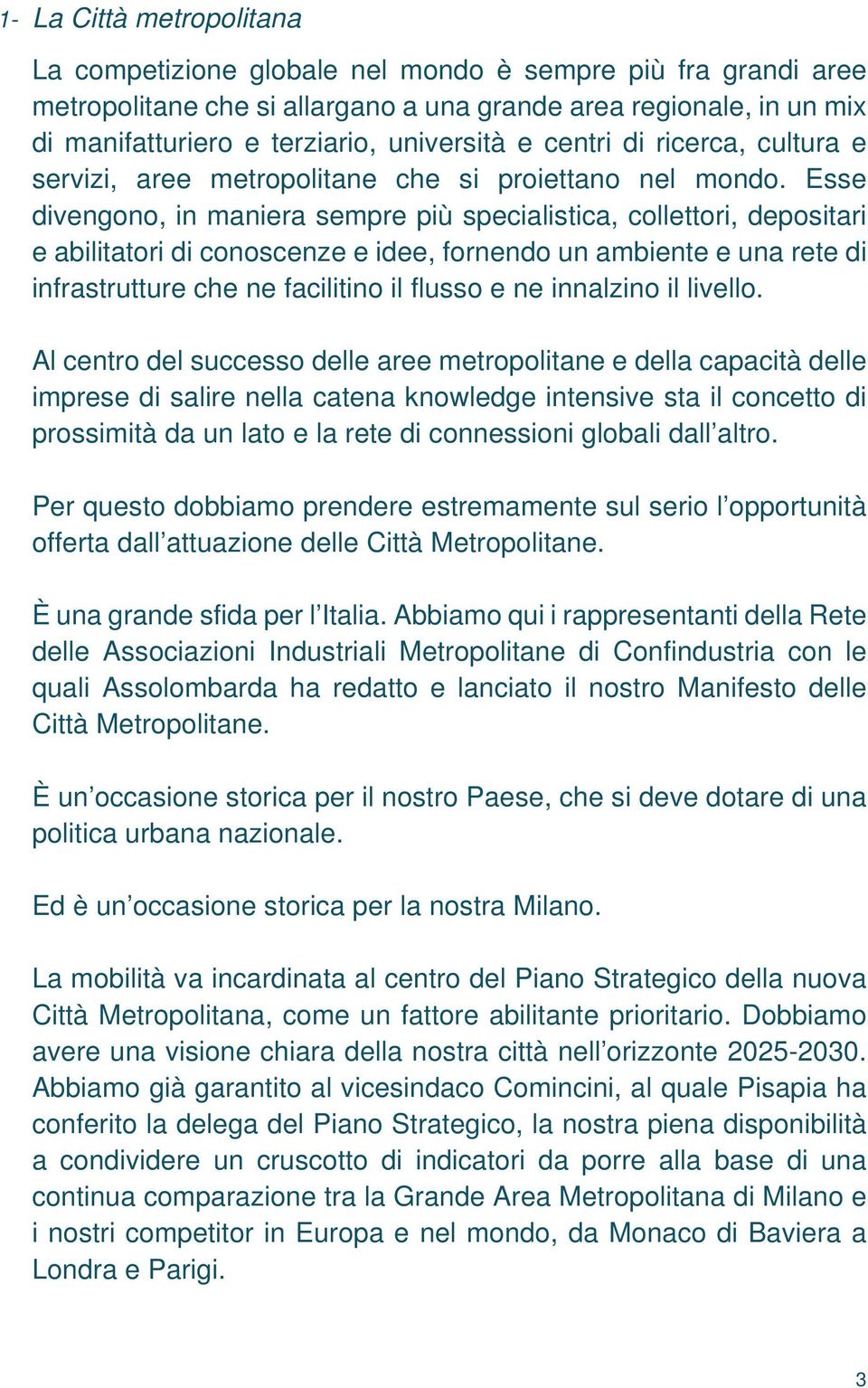 1- La Città metropolitana

La competizione globale nel mondo è sempre più fra grandi aree metropolitane che si allargano a una grande area regionale, in un mix di manifatturiero e terziario, università e centri di ricerca, cultura e servizi, aree metropolitane che si proiettano nel mondo. Esse divengono, in maniera sempre più specialistica, collettori, depositari e abilitatori di conoscenze e idee, fornendo un ambiente e una rete di infrastrutture che ne facilitino il flusso e ne innalzino il livello.

Al centro del successo delle aree metropolitane e della capacità delle imprese di salire nella catena knowledge intensive sta il concetto di prossimità da un lato e la rete di connessioni globali dall'altro.

Per questo dobbiamo prendere estremamente sul serio l'opportunità offerta dall'attuazione delle Città Metropolitane.

È una grande sfida per l'Italia. Abbiamo qui i rappresentanti della Rete delle Associazioni Industriali Metropolitane di Confindustria con le quali Assolombarda ha redatto e lanciato il nostro Manifesto delle Città Metropolitane.

È un'occasione storica per il nostro Paese, che si deve dotare di una politica urbana nazionale.

Ed è un'occasione storica per la nostra Milano.

La mobilità va incardinata al centro del Piano Strategico della nuova Città Metropolitana, come un fattore abilitante prioritario. Dobbiamo avere una visione chiara della nostra città nell'orizzonte 2025-2030. Abbiamo già garantito al vicesindaco Comincini, al quale Pisapia ha conferito la delega del Piano Strategico, la nostra piena disponibilità a condividere un cruscotto di indicatori da porre alla base di una continua comparazione tra la Grande Area Metropolitana di Milano e i nostri competitor in Europa e nel mondo, da Monaco di Baviera a Londra e Parigi.

3